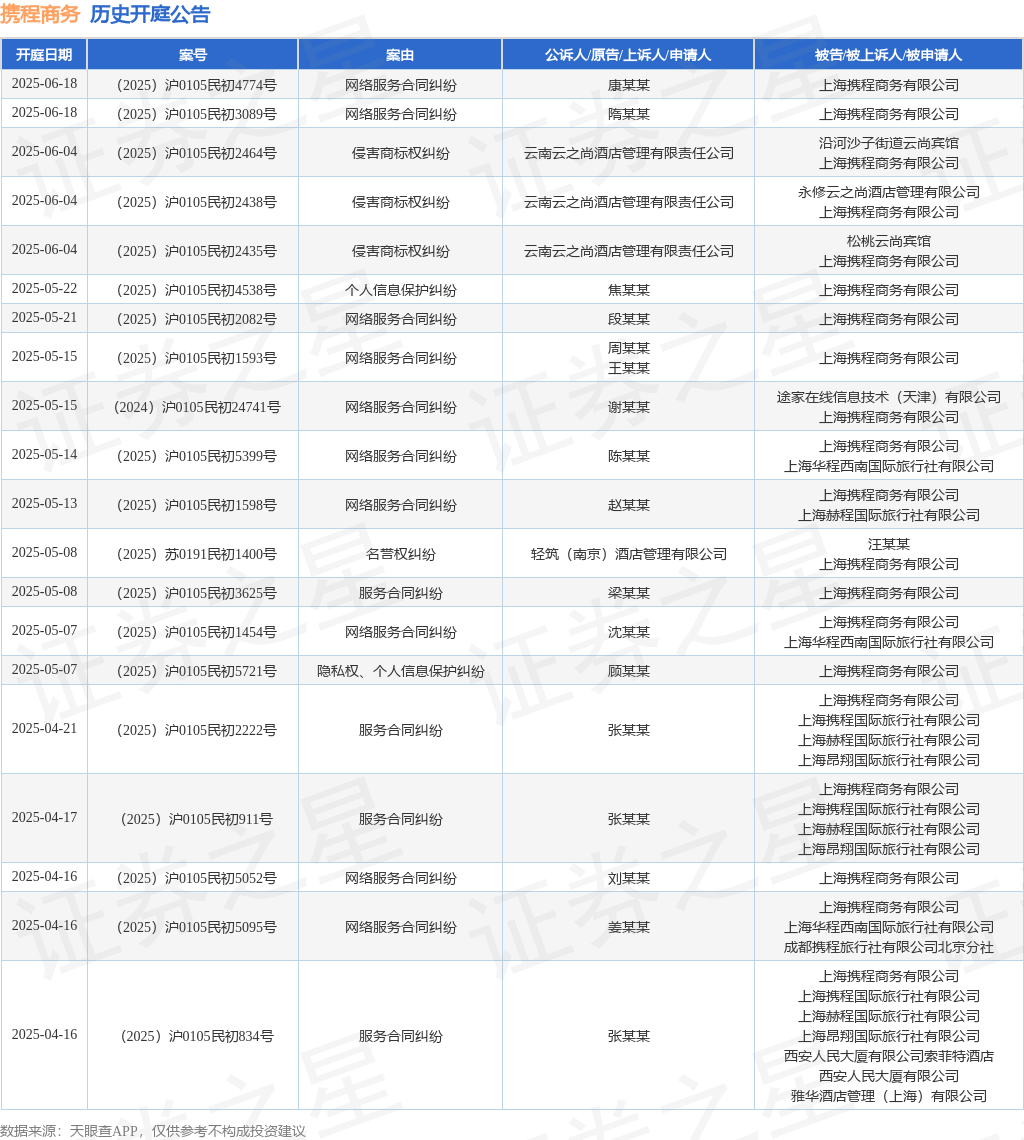 携程商务 历史开庭公告

| 开庭日期 | 案号 | 案由 | 公诉人/原告/上诉人/申请人 | 被告/被上诉人/被申请人 |
|---|---|---|---|---|
| 2025-06-18 | （2025）沪0105民初4774号 | 网络服务合同纠纷 | 康某某 | 上海携程商务有限公司 |
| 2025-06-18 | （2025）沪0105民初3089号 | 网络服务合同纠纷 | 隋某某 | 上海携程商务有限公司 |
| 2025-06-04 | （2025）沪0105民初2464号 | 侵害商标权纠纷 | 云南云之尚酒店管理有限责任公司 | 沿河沙子街道云尚宾馆 上海携程商务有限公司 |
| 2025-06-04 | （2025）沪0105民初2438号 | 侵害商标权纠纷 | 云南云之尚酒店管理有限责任公司 | 永修云之尚酒店管理有限公司 上海携程商务有限公司 |
| 2025-06-04 | （2025）沪0105民初2435号 | 侵害商标权纠纷 | 云南云之尚酒店管理有限责任公司 | 松桃云尚宾馆 上海携程商务有限公司 |
| 2025-05-22 | （2025）沪0105民初4538号 | 个人信息保护纠纷 | 焦某某 | 上海携程商务有限公司 |
| 2025-05-21 | （2025）沪0105民初2082号 | 网络服务合同纠纷 | 段某某 | 上海携程商务有限公司 |
| 2025-05-15 | （2025）沪0105民初1593号 | 网络服务合同纠纷 | 周某某 王某某 | 上海携程商务有限公司 |
| 2025-05-15 | （2024）沪0105民初24741号 | 网络服务合同纠纷 | 谢某某 | 途家在线信息技术（天津）有限公司 上海携程商务有限公司 |
| 2025-05-14 | （2025）沪0105民初5399号 | 网络服务合同纠纷 | 陈某某 | 上海携程商务有限公司 上海华程西南国际旅行社有限公司 |
| 2025-05-13 | （2025）沪0105民初1598号 | 网络服务合同纠纷 | 赵某某 | 上海携程商务有限公司 上海赫程国际旅行社有限公司 |
| 2025-05-08 | （2025）苏0191民初1400号 | 名誉权纠纷 | 轻筑（南京）酒店管理有限公司 | 汪某某 上海携程商务有限公司 |
| 2025-05-08 | （2025）沪0105民初3625号 | 服务合同纠纷 | 梁某某 | 上海携程商务有限公司 |
| 2025-05-07 | （2025）沪0105民初1454号 | 网络服务合同纠纷 | 沈某某 | 上海携程商务有限公司 上海华程西南国际旅行社有限公司 |
| 2025-05-07 | （2025）沪0105民初5721号 | 隐私权、个人信息保护纠纷 | 顾某某 | 上海携程商务有限公司 |
| 2025-04-21 | （2025）沪0105民初2222号 | 服务合同纠纷 | 张某某 | 上海携程商务有限公司 上海携程国际旅行社有限公司 上海赫程国际旅行社有限公司 上海昂翔国际旅行社有限公司 |
| 2025-04-17 | （2025）沪0105民初911号 | 服务合同纠纷 | 张某某 | 上海携程商务有限公司 上海携程国际旅行社有限公司 上海赫程国际旅行社有限公司 上海昂翔国际旅行社有限公司 |
| 2025-04-16 | （2025）沪0105民初5052号 | 网络服务合同纠纷 | 刘某某 | 上海携程商务有限公司 |
| 2025-04-16 | （2025）沪0105民初5095号 | 网络服务合同纠纷 | 姜某某 | 上海携程商务有限公司 上海华程西南国际旅行社有限公司 成都携程旅行社有限公司北京分社 |
| 2025-04-16 | （2025）沪0105民初834号 | 服务合同纠纷 | 张某某 | 上海携程商务有限公司 上海携程国际旅行社有限公司 上海赫程国际旅行社有限公司 上海昂翔国际旅行社有限公司 西安人民大厦有限公司索菲特酒店 西安人民大厦有限公司 雅华酒店管理（上海）有限公司 |

数据来源：天眼查APP，仅供参考不构成投资建议